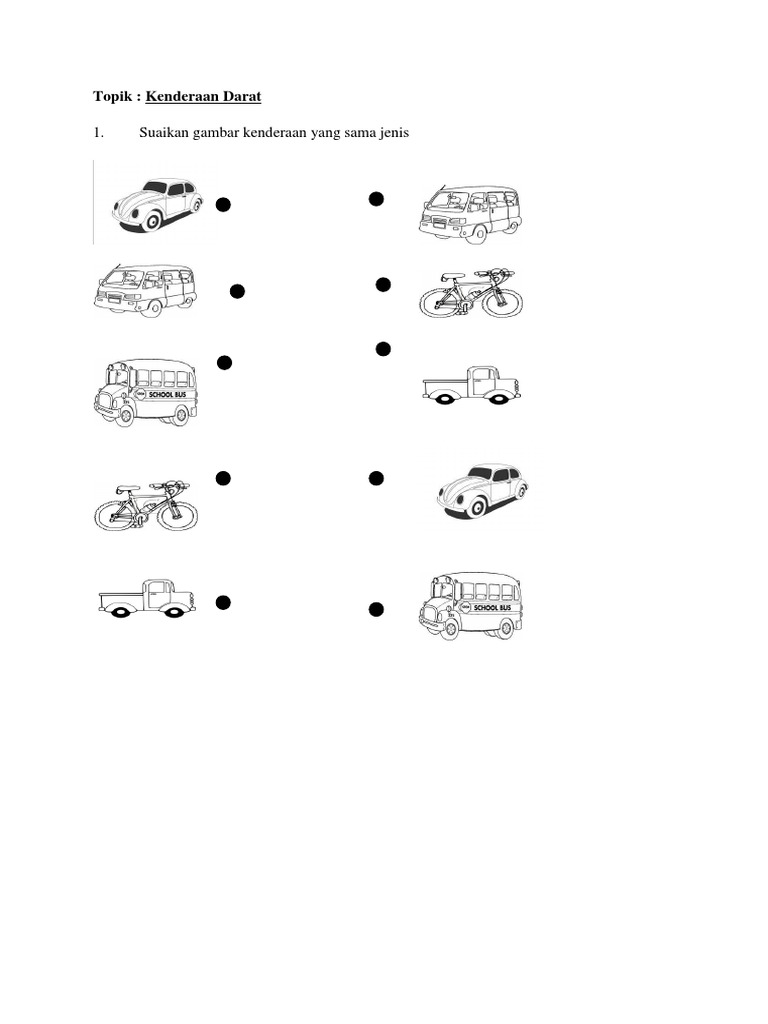 Topik : Kenderaan Darat

1. Suaikan gambar kenderaan yang sama jenis

SCHOOL BUS

SCHOOL BUS